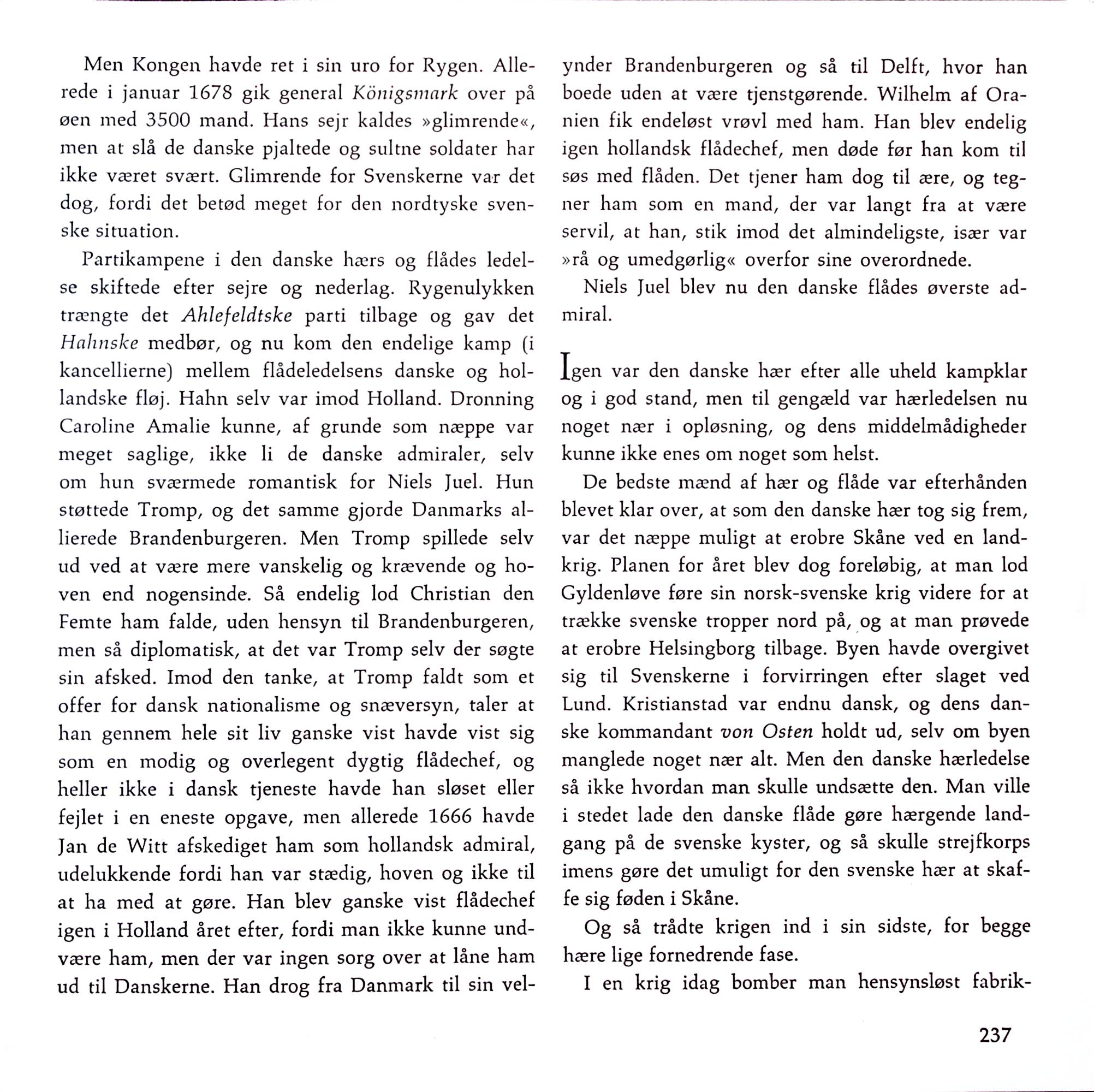 Men Kongen havde ret i sin uro for Rygen. Allerede i januar 1678 gik general Königsmark over på øen med 3500 mand. Hans sejr kaldes »glimrende«, men at slå de danske pjaltede og sultne soldater har ikke været svært. Glimrende for Svenskerne var det dog, fordi det betød meget for den nordtyske svenske situation.

Partikampene i den danske hærs og flådes ledelse skiftede efter sejre og nederlag. Rygenulykken trængte det Ahlefeldtske parti tilbage og gav det Hahnske medbør, og nu kom den endelige kamp (i kancellierne) mellem flådeledelsens danske og hollandske fløj. Hahn selv var imod Holland. Dronning Caroline Amalie kunne, af grunde som næppe var meget saglige, ikke li de danske admiraler, selv om hun sværmede romantisk for Niels Juel. Hun støttede Tromp, og det samme gjorde Danmarks allierede Brandenburgeren. Men Tromp spillede selv ud ved at være mere vanskelig og krævende og hoven end nogensinde. Så endelig lod Christian den Femte ham falde, uden hensyn til Brandenburgeren, men så diplomatisk, at det var Tromp selv der søgte sin afsked. Imod den tanke, at Tromp faldt som et offer for dansk nationalisme og snæversyn, taler at han gennem hele sit liv ganske vist havde vist sig som en modig og overlegent dygtig flådechef, og heller ikke i dansk tjeneste havde han sløset eller fejlet i en eneste opgave, men allerede 1666 havde Jan de Witt afskediget ham som hollandsk admiral, udelukkende fordi han var stædig, hoven og ikke til at ha med at gøre. Han blev ganske vist flådechef igen i Holland året efter, fordi man ikke kunne undvære ham, men der var ingen sorg over at låne ham ud til Danskerne. Han drog fra Danmark til sin velynder Brandenburgeren og så til Delft, hvor han boede uden at være tjenstgørende. Wilhelm af Oranien fik endeløst vrøvl med ham. Han blev endelig igen hollandsk flådechef, men døde før han kom til søs med flåden. Det tjener ham dog til ære, og tegner ham som en mand, der var langt fra at være servil, at han, stik imod det almindeligste, især var »rå og umedgørlig« overfor sine overordnede.

Niels Juel blev nu den danske flådes øverste admiral.

Igen var den danske hær efter alle uheld kampklar og i god stand, men til gengæld var hærledelsen nu noget nær i opløsning, og dens middelmådigheder kunne ikke enes om noget som helst.

De bedste mænd af hær og flåde var efterhånden blevet klar over, at som den danske hær tog sig frem, var det næppe muligt at erobre Skåne ved en landkrig. Planen for året blev dog foreløbig, at man lod Gyldenløve føre sin norsk-svenske krig videre for at trække svenske tropper nord på, og at man prøvede at erobre Helsingborg tilbage. Byen havde overgivet sig til Svenskerne i forvirringen efter slaget ved Lund. Kristianstad var endnu dansk, og dens danske kommandant von Osten holdt ud, selv om byen manglede noget nær alt. Men den danske hærledelse så ikke hvordan man skulle undsætte den. Man ville i stedet lade den danske flåde gøre hærgende landgang på de svenske kyster, og så skulle strejfkorps imens gøre det umuligt for den svenske hær at skaffe sig føden i Skåne.

Og så trådte krigen ind i sin sidste, for begge hære lige fornedrende fase.

I en krig idag bomber man hensynsløst fabrik-

237